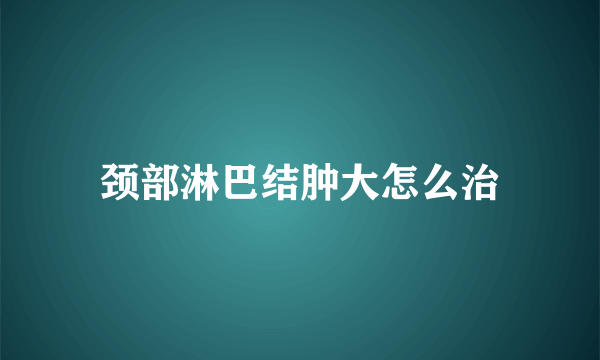 颈部淋巴结肿大怎么治